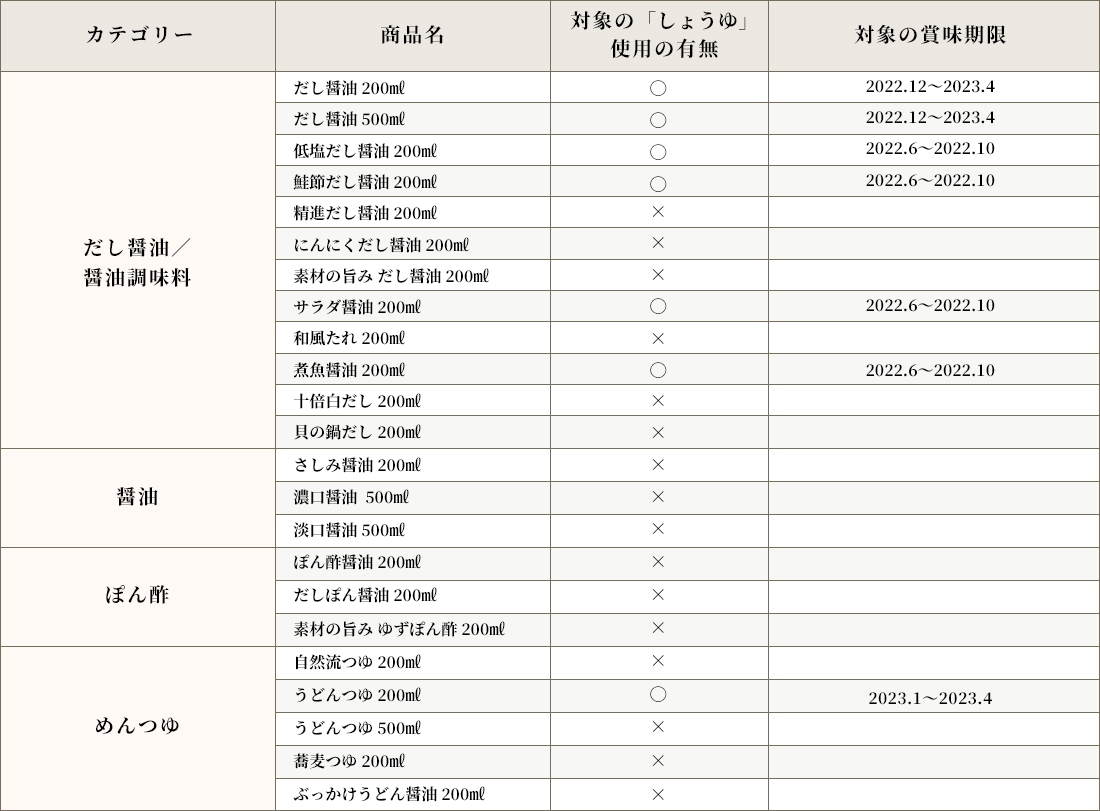 | カテゴリー | 商品名 | 対象の「しょうゆ」使用の有無 | 対象の賞味期限 |
|---|---|---|---|
| だし醤油／醤油調味料 | だし醤油 200mℓ | ○ | 2022.12～2023.4 |
| | だし醤油 500mℓ | ○ | 2022.12～2023.4 |
| | 低塩だし醤油 200mℓ | ○ | 2022.6～2022.10 |
| | 鮭節だし醤油 200mℓ | ○ | 2022.6～2022.10 |
| | 精進だし醤油 200mℓ | × | |
| | にんにくだし醤油 200mℓ | × | |
| | 素材の旨み だし醤油 200mℓ | × | |
| | サラダ醤油 200mℓ | ○ | 2022.6～2022.10 |
| | 和風たれ 200mℓ | × | |
| | 煮魚醤油 200mℓ | ○ | 2022.6～2022.10 |
| | 十倍白だし 200mℓ | × | |
| | 貝の鍋だし 200mℓ | × | |
| 醤油 | さしみ醤油 200mℓ | × | |
| | 濃口醤油 500mℓ | × | |
| | 淡口醤油 500mℓ | × | |
| ぽん酢 | ぽん酢醤油 200mℓ | × | |
| | だしぽん醤油 200mℓ | × | |
| | 素材の旨み ゆずぽん酢 200mℓ | × | |
| めんつゆ | 自然流つゆ 200mℓ | × | |
| | うどんつゆ 200mℓ | ○ | 2023.1～2023.4 |
| | うどんつゆ 500mℓ | × | |
| | 蕎麦つゆ 200mℓ | × | |
| | ぶっかけうどん醤油 200mℓ | × | |